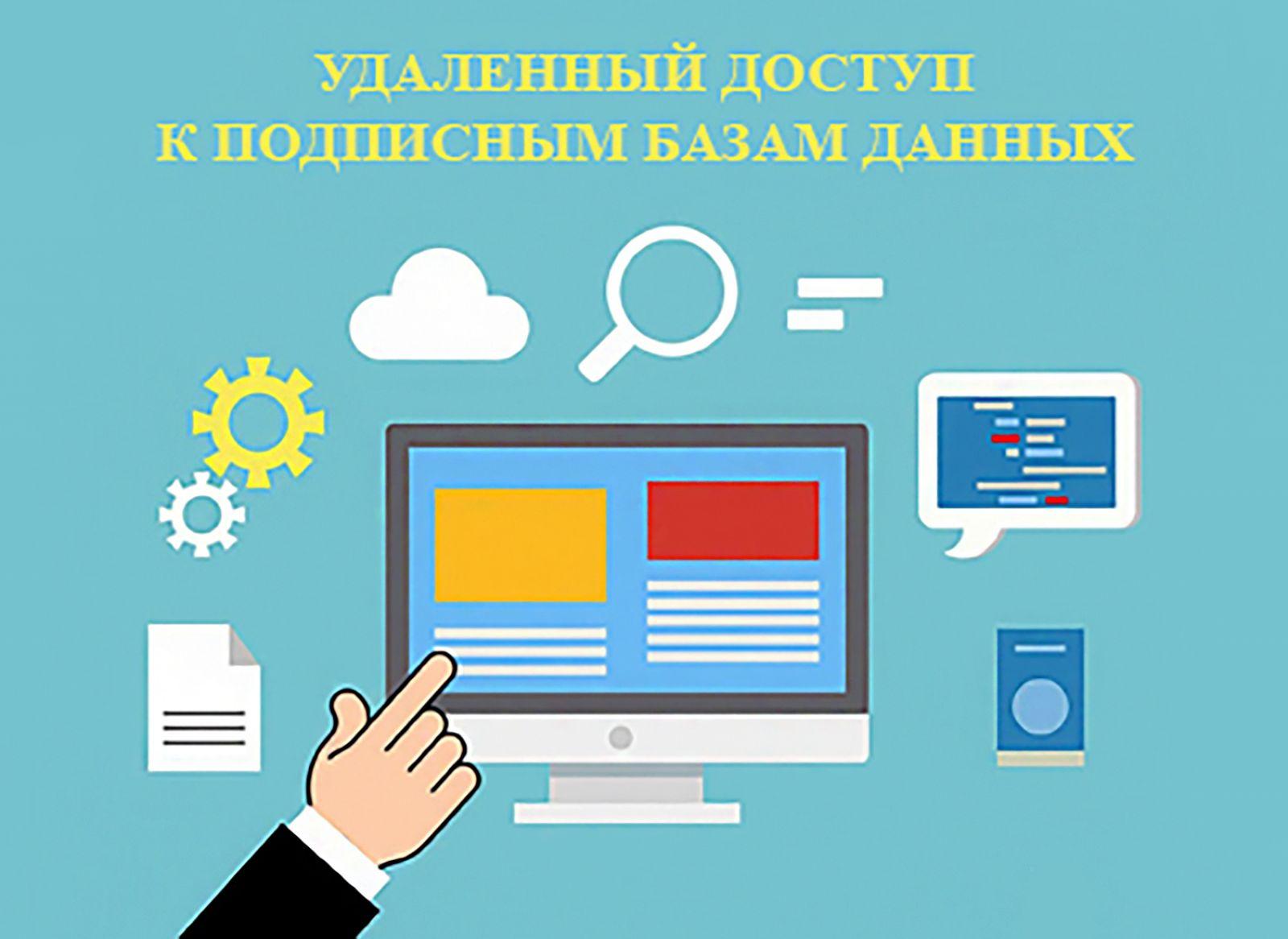 УДАЛЕННЫЙ ДОСТУП
К ПОДПИСНЫМ БАЗАМ ДАННЫХ